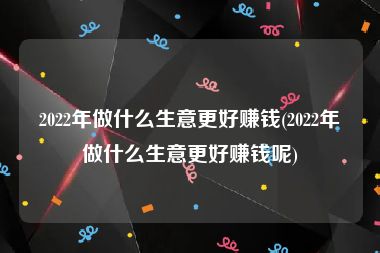 2022年做什么生意更好赚钱(2022年做什么生意更好赚钱呢)